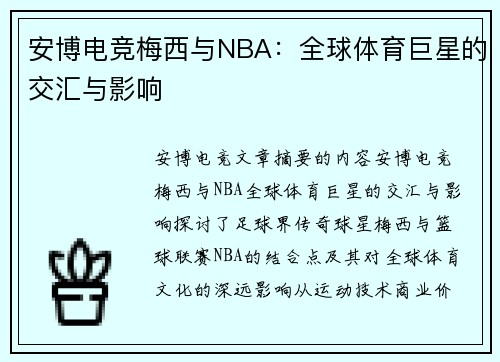 安博电竞梅西与NBA：全球体育巨星的交汇与影响

安博电竞文章摘要的内容安博电竞梅西与NBA全球体育巨星的交汇与影响探讨了足球界传奇球星梅西与篮球联赛NBA的结合点及其对全球体育文化的深远影响从运动技术商业价